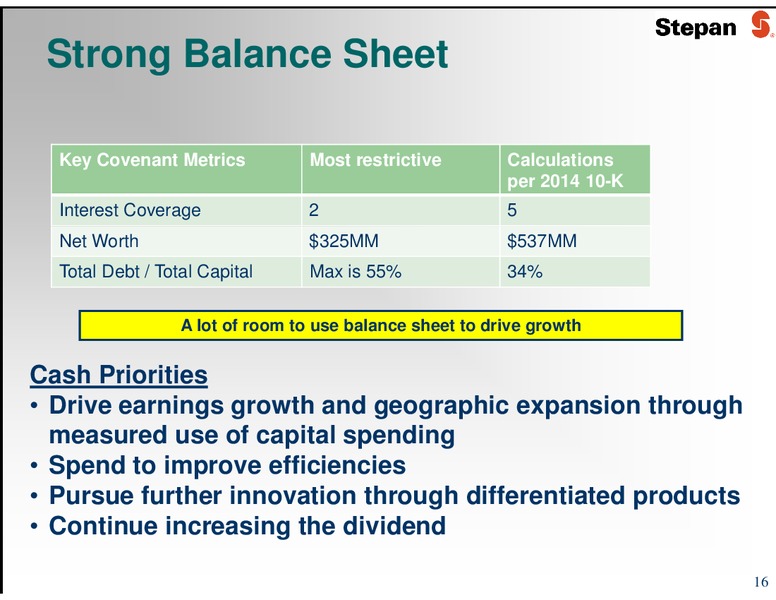 Stepan

Strong Balance Sheet

| Key Covenant Metrics | Most restrictive | Calculations per 2014 10-K |
|---|---|---|
| Interest Coverage | 2 | 5 |
| Net Worth | \$325MM | \$537MM |
| Total Debt / Total Capital | Max is 55% | 34% |

A lot of room to use balance sheet to drive growth

Cash Priorities
• Drive earnings growth and geographic expansion through measured use of capital spending
• Spend to improve efficiencies
• Pursue further innovation through differentiated products
• Continue increasing the dividend

16